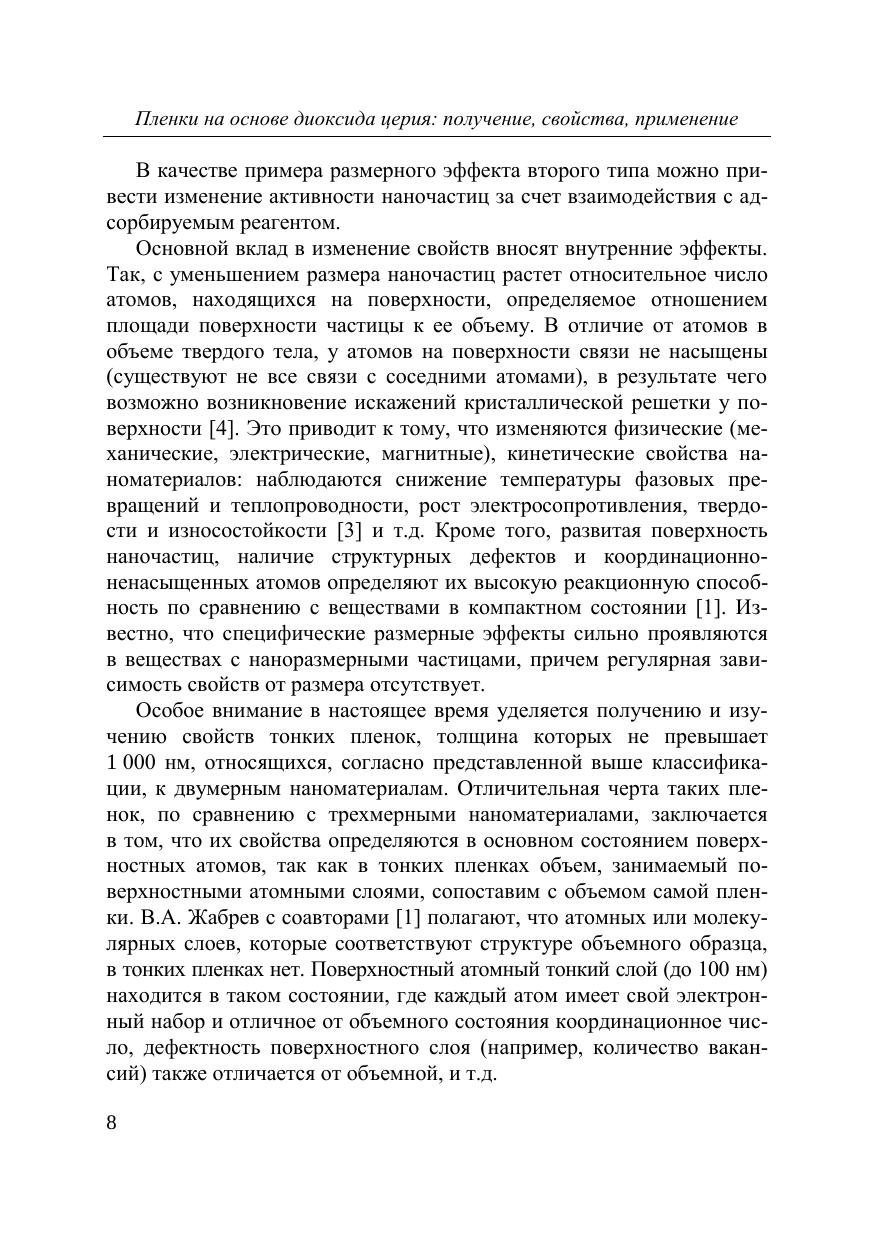 Пленки на основе диоксида церия: получение, свойства, применение

В качестве примера размерного эффекта второго типа можно привести изменение активности наночастиц за счет взаимодействия с адсорбируемым реагентом.

Основной вклад в изменение свойств вносят внутренние эффекты. Так, с уменьшением размера наночастиц растет относительное число атомов, находящихся на поверхности, определяемое отношением площади поверхности частицы к ее объему. В отличие от атомов в объеме твердого тела, у атомов на поверхности связи не насыщены (существуют не все связи с соседними атомами), в результате чего возможно возникновение искажений кристаллической решетки у поверхности [4]. Это приводит к тому, что изменяются физические (механические, электрические, магнитные), кинетические свойства наноматериалов: наблюдаются снижение температуры фазовых превращений и теплопроводности, рост электросопротивления, твердости и износостойкости [3] и т.д. Кроме того, развитая поверхность наночастиц, наличие структурных дефектов и координационно-ненасыщенных атомов определяют их высокую реакционную способность по сравнению с веществами в компактном состоянии [1]. Известно, что специфические размерные эффекты сильно проявляются в веществах с наноразмерными частицами, причем регулярная зависимость свойств от размера отсутствует.

Особое внимание в настоящее время уделяется получению и изучению свойств тонких пленок, толщина которых не превышает 1 000 нм, относящихся, согласно представленной выше классификации, к двумерным наноматериалам. Отличительная черта таких пленок, по сравнению с трехмерными наноматериалами, заключается в том, что их свойства определяются в основном состоянием поверхностных атомов, так как в тонких пленках объем, занимаемый поверхностными атомными слоями, сопоставим с объемом самой пленки. В.А. Жабрев с соавторами [1] полагают, что атомных или молекулярных слоев, которые соответствуют структуре объемного образца, в тонких пленках нет. Поверхностный атомный тонкий слой (до 100 нм) находится в таком состоянии, где каждый атом имеет свой электронный набор и отличное от объемного состояния координационное число, дефектность поверхностного слоя (например, количество вакансий) также отличается от объемной, и т.д.

8